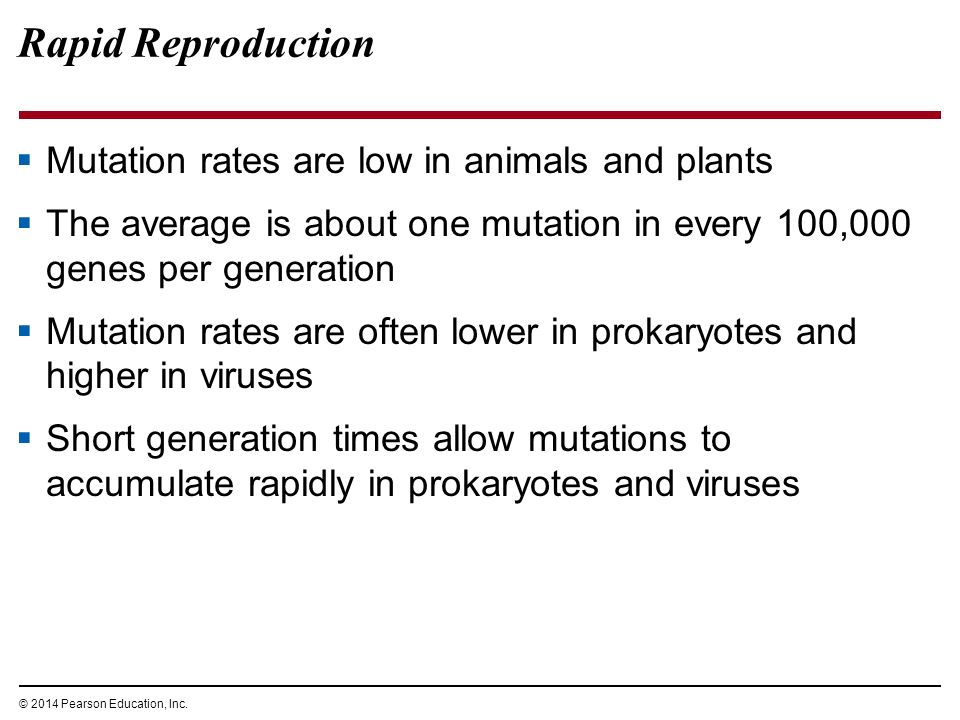 Rapid Reproduction

▪ Mutation rates are low in animals and plants

▪ The average is about one mutation in every 100,000 genes per generation

▪ Mutation rates are often lower in prokaryotes and higher in viruses

▪ Short generation times allow mutations to accumulate rapidly in prokaryotes and viruses

© 2014 Pearson Education, Inc.